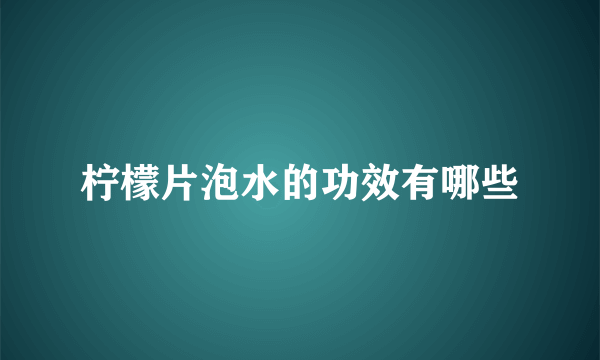 柠檬片泡水的功效有哪些